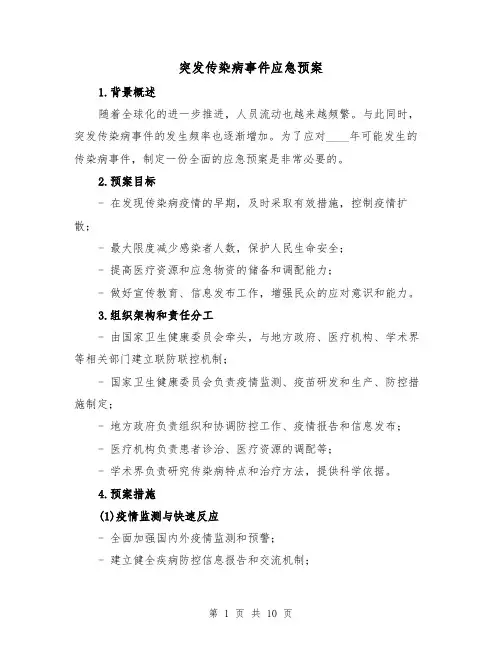 突发传染病事件应急预案

1.背景概述

随着全球化的进一步推进，人员流动也越来越频繁。与此同时，突发传染病事件的发生频率也逐渐增加。为了应对____年可能发生的传染病事件，制定一份全面的应急预案是非常必要的。

2.预案目标

- 在发现传染病疫情的早期，及时采取有效措施，控制疫情扩散；

- 最大限度减少感染者人数，保护人民生命安全；

- 提高医疗资源和应急物资的储备和调配能力；

- 做好宣传教育、信息发布工作，增强民众的应对意识和能力。

3.组织架构和责任分工

- 由国家卫生健康委员会牵头，与地方政府、医疗机构、学术界等相关部门建立联防联控机制；

- 国家卫生健康委员会负责疫情监测、疫苗研发和生产、防控措施制定；

- 地方政府负责组织和协调防控工作、疫情报告和信息发布；

- 医疗机构负责患者诊治、医疗资源的调配等；

- 学术界负责研究传染病特点和治疗方法，提供科学依据。

4.预案措施

(1)疫情监测与快速反应

- 全面加强国内外疫情监测和预警；

- 建立健全疾病防控信息报告和交流机制；

第 1 页 共 10 页